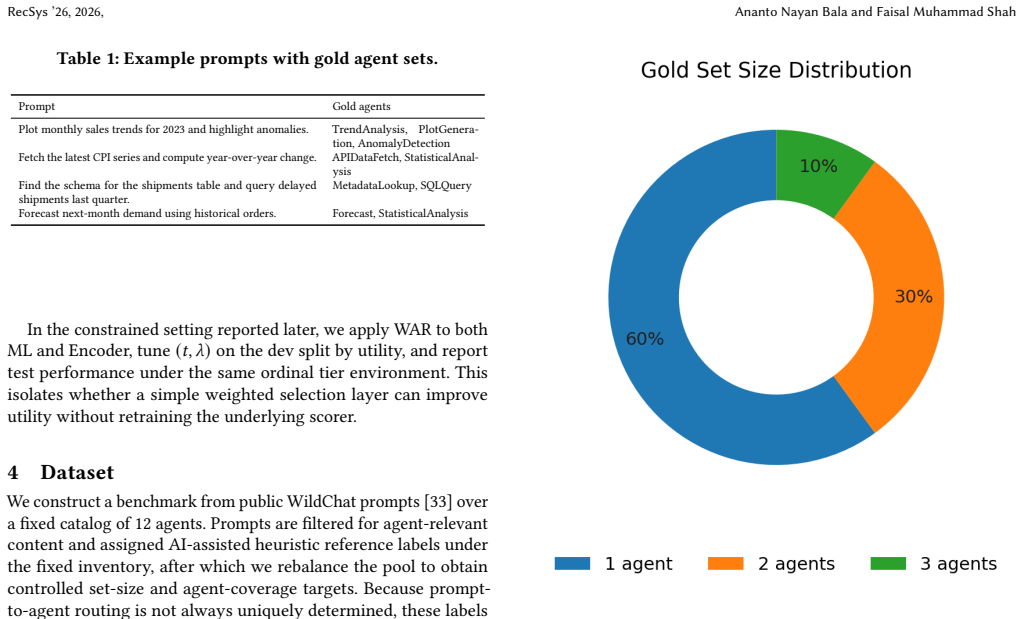 RecSys '26, 2026,

Ananto Nayan Bala and Faisal Muhammad Shah

Table 1: Example prompts with gold agent sets.

| Prompt | Gold agents |
|---|---|
| Plot monthly sales trends for 2023 and highlight anomalies. | TrendAnalysis, PlotGeneration, AnomalyDetection |
| Fetch the latest CPI series and compute year-over-year change. | APIDataFetch, StatisticalAnalysis |
| Find the schema for the shipments table and query delayed shipments last quarter. | MetadataLookup, SQLQuery |
| Forecast next-month demand using historical orders. | Forecast, StatisticalAnalysis |

In the constrained setting reported later, we apply WAR to both ML and Encoder, tune $(t, \lambda)$ on the dev split by utility, and report test performance under the same ordinal tier environment. This isolates whether a simple weighted selection layer can improve utility without retraining the underlying scorer.

4 Dataset

We construct a benchmark from public WildChat prompts [33] over a fixed catalog of 12 agents. Prompts are filtered for agent-relevant content and assigned AI-assisted heuristic reference labels under the fixed inventory, after which we rebalance the pool to obtain controlled set-size and agent-coverage targets. Because prompt-to-agent routing is not always uniquely determined, these labels

Gold Set Size Distribution

10%

30%

60%

1 agent 2 agents 3 agents